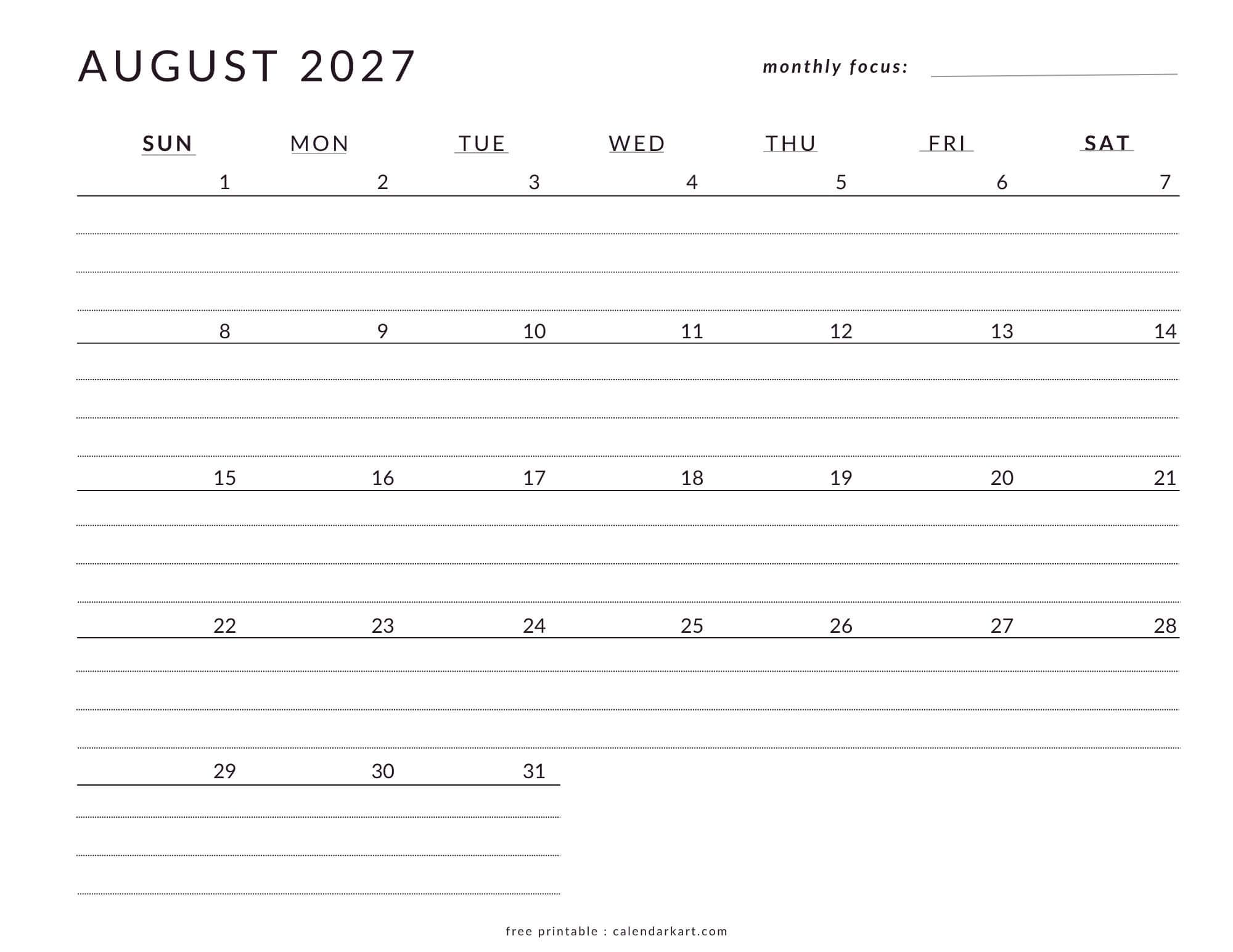 AUGUST 2027

monthly focus:

| SUN | MON | TUE | WED | THU | FRI | SAT |
|---|---|---|---|---|---|---|
| 1 | 2 | 3 | 4 | 5 | 6 | 7 |
| 8 | 9 | 10 | 11 | 12 | 13 | 14 |
| 15 | 16 | 17 | 18 | 19 | 20 | 21 |
| 22 | 23 | 24 | 25 | 26 | 27 | 28 |
| 29 | 30 | 31 | | | | |

free printable : calendarkart.com